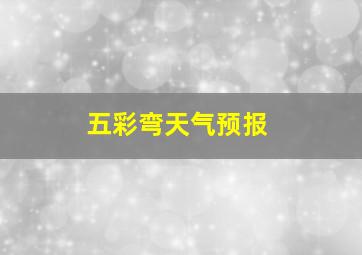 五彩弯天气预报